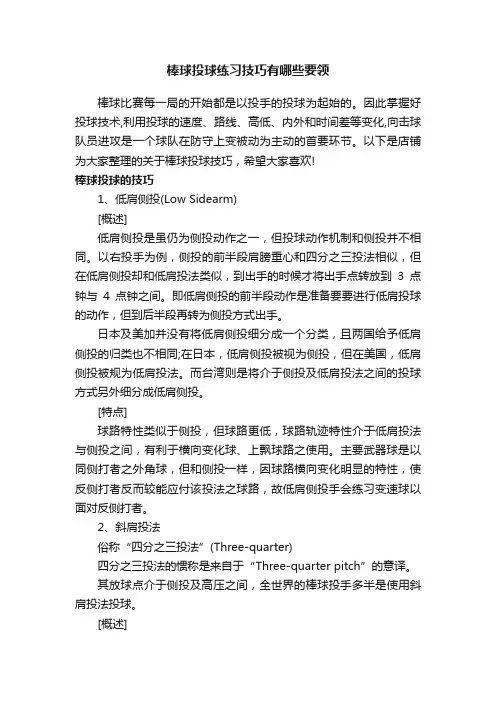 棒球投球练习技巧有哪些要领

棒球比赛每一局的开始都是以投手的投球为起始的。因此掌握好投球技术,利用投球的速度、路线、高低、内外和时间差等变化,向击球队员进攻是一个球队在防守上变被动为主动的首要环节。以下是店铺为大家整理的关于棒球投球技巧，希望大家喜欢!

棒球投球的技巧

1、低肩侧投(Low Sidearm)

[概述]

低肩侧投是虽仍为侧投动作之一，但投球动作机制和侧投并不相同。以右投手为例，侧投的前半段肩膀重心和四分之三投法相似，但在低肩侧投却和低肩投法类似，到出手的时候才将出手点转放到 3 点钟与 4 点钟之间。即低肩侧投的前半段动作是准备要要进行低肩投球的动作，但到后半段再转为侧投方式出手。

日本及美加并没有将低肩侧投细分成一个分类，且两国给予低肩侧投的归类也不相同;在日本，低肩侧投被视为侧投，但在美国，低肩侧投被规为低肩投法。而台湾则是将介于侧投及低肩投法之间的投球方式另外细分成低肩侧投。

[特点]

球路特性类似于侧投，但球路更低，球路轨迹特性介于低肩投法与侧投之间，有利于横向变化球、上飘球路之使用。主要武器球是以同侧打者之外角球，但和侧投一样，因球路横向变化明显的特性，使反侧打者反而较能应付该投法之球路，故低肩侧投手会练习变速球以面对反侧打者。

2、斜肩投法

俗称“四分之三投法”(Three-quarter)

四分之三投法的惯称是来自于“Three-quarter pitch”的意译。

其放球点介于侧投及高压之间，全世界的棒球投手多半是使用斜肩投法投球。

[概述]